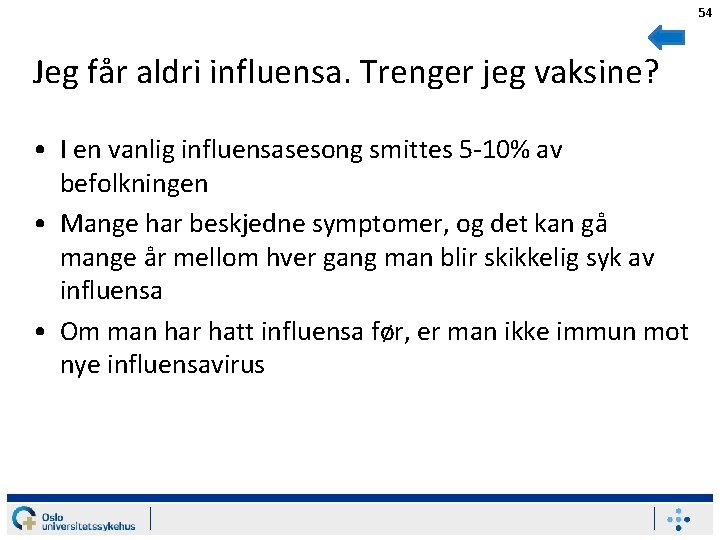 54

Jeg får aldri influensa. Trenger jeg vaksine?

• I en vanlig influensasesong smittes 5-10% av befolkningen

• Mange har beskjedne symptomer, og det kan gå mange år mellom hver gang man blir skikkelig syk av influensa

• Om man har hatt influensa før, er man ikke immun mot nye influensavirus

Oslo universitetssykehus